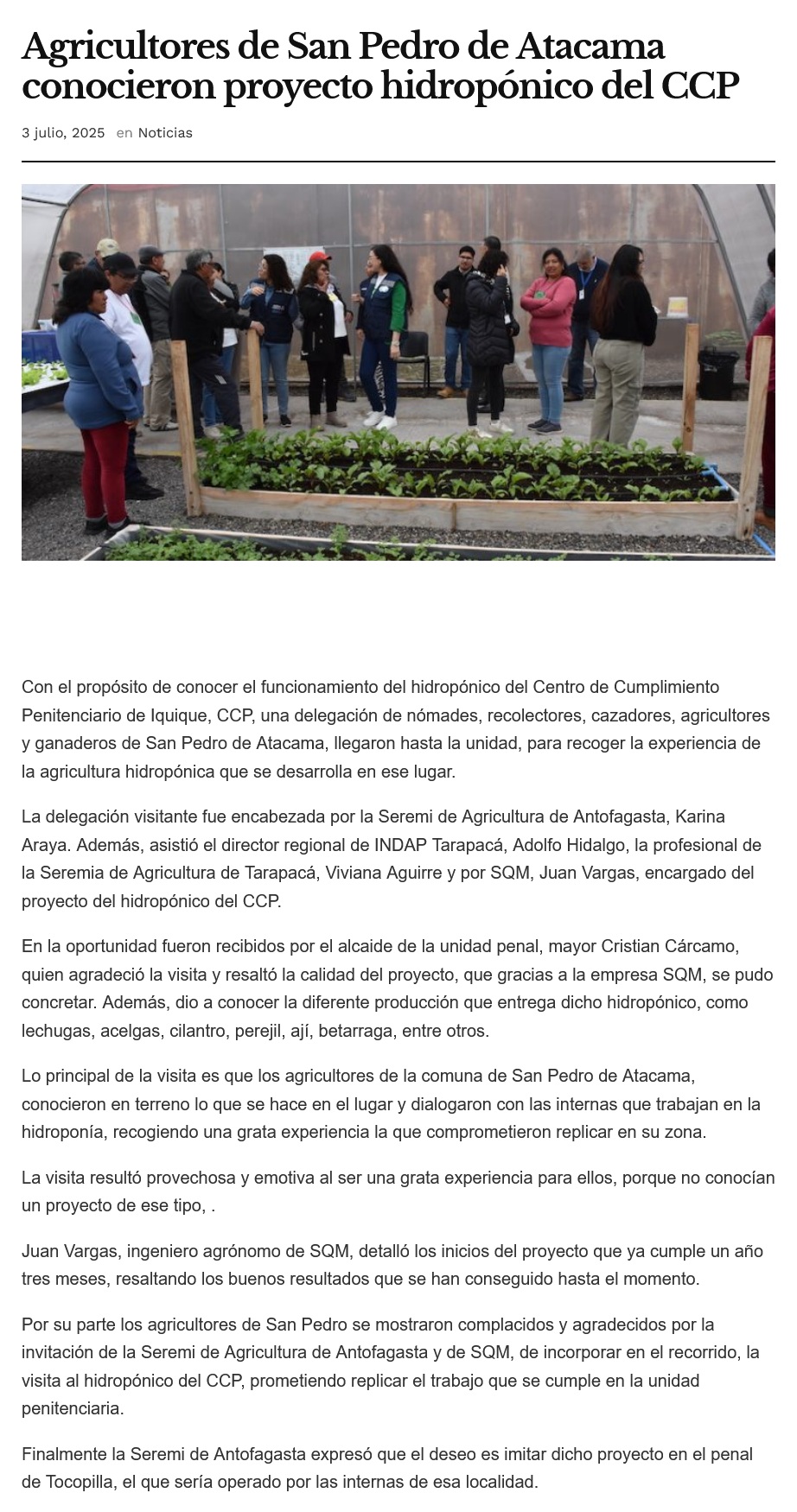 Agricultores de San Pedro de Atacama conocieron proyecto hidropónico del CCP

3 julio, 2025 en Noticias

Con el propósito de conocer el funcionamiento del hidropónico del Centro de Cumplimiento Penitenciario de Iquique, CCP, una delegación de nómades, recolectores, cazadores, agricultores y ganaderos de San Pedro de Atacama, llegaron hasta la unidad, para recoger la experiencia de la agricultura hidropónica que se desarrolla en ese lugar.

La delegación visitante fue encabezada por la Seremi de Agricultura de Antofagasta, Karina Araya. Además, asistió el director regional de INDAP Tarapacá, Adolfo Hidalgo, la profesional de la Seremia de Agricultura de Tarapacá, Viviana Aguirre y por SQM, Juan Vargas, encargado del proyecto del hidropónico del CCP.

En la oportunidad fueron recibidos por el alcaide de la unidad penal, mayor Cristian Cárcamo, quien agradeció la visita y resaltó la calidad del proyecto, que gracias a la empresa SQM, se pudo concretar. Además, dio a conocer la diferente producción que entrega dicho hidropónico, como lechugas, acelgas, cilantro, perejil, ají, betarraga, entre otros.

Lo principal de la visita es que los agricultores de la comuna de San Pedro de Atacama, conocieron en terreno lo que se hace en el lugar y dialogaron con las internas que trabajan en la hidroponía, recogiendo una grata experiencia la que comprometieron replicar en su zona.

La visita resultó provechosa y emotiva al ser una grata experiencia para ellos, porque no conocían un proyecto de ese tipo, .

Juan Vargas, ingeniero agrónomo de SQM, detalló los inicios del proyecto que ya cumple un año tres meses, resaltando los buenos resultados que se han conseguido hasta el momento.

Por su parte los agricultores de San Pedro se mostraron complacidos y agradecidos por la invitación de la Seremi de Agricultura de Antofagasta y de SQM, de incorporar en el recorrido, la visita al hidropónico del CCP, prometiendo replicar el trabajo que se cumple en la unidad penitenciaria.

Finalmente la Seremi de Antofagasta expresó que el deseo es imitar dicho proyecto en el penal de Tocopilla, el que sería operado por las internas de esa localidad.